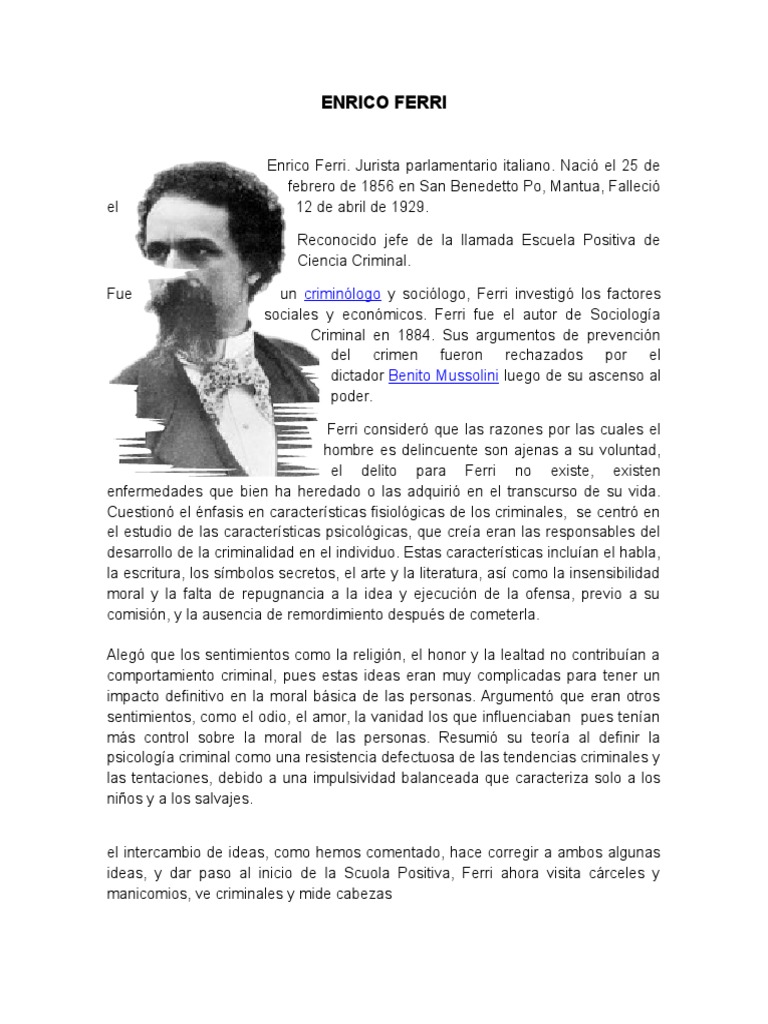 ENRICO FERRI

Enrico Ferri. Jurista parlamentario italiano. Nació el 25 de febrero de 1856 en San Benedetto Po, Mantua, Falleció el 12 de abril de 1929.

Reconocido jefe de la llamada Escuela Positiva de Ciencia Criminal.

Fue un criminólogo y sociólogo, Ferri investigó los factores sociales y económicos. Ferri fue el autor de Sociología Criminal en 1884. Sus argumentos de prevención del crimen fueron rechazados por el dictador Benito Mussolini luego de su ascenso al poder.

Ferri consideró que las razones por las cuales el hombre es delincuente son ajenas a su voluntad, el delito para Ferri no existe, existen enfermedades que bien ha heredado o las adquirió en el transcurso de su vida. Cuestionó el énfasis en características fisiológicas de los criminales, se centró en el estudio de las características psicológicas, que creía eran las responsables del desarrollo de la criminalidad en el individuo. Estas características incluían el habla, la escritura, los símbolos secretos, el arte y la literatura, así como la insensibilidad moral y la falta de repugnancia a la idea y ejecución de la ofensa, previo a su comisión, y la ausencia de remordimiento después de cometerla.

Alegó que los sentimientos como la religión, el honor y la lealtad no contribuían a comportamiento criminal, pues estas ideas eran muy complicadas para tener un impacto definitivo en la moral básica de las personas. Argumentó que eran otros sentimientos, como el odio, el amor, la vanidad los que influenciaban pues tenían más control sobre la moral de las personas. Resumió su teoría al definir la psicología criminal como una resistencia defectuosa de las tendencias criminales y las tentaciones, debido a una impulsividad balanceada que caracteriza solo a los niños y a los salvajes.

el intercambio de ideas, como hemos comentado, hace corregir a ambos algunas ideas, y dar paso al inicio de la Scuola Positiva, Ferri ahora visita cárceles y manicomios, ve criminales y mide cabezas